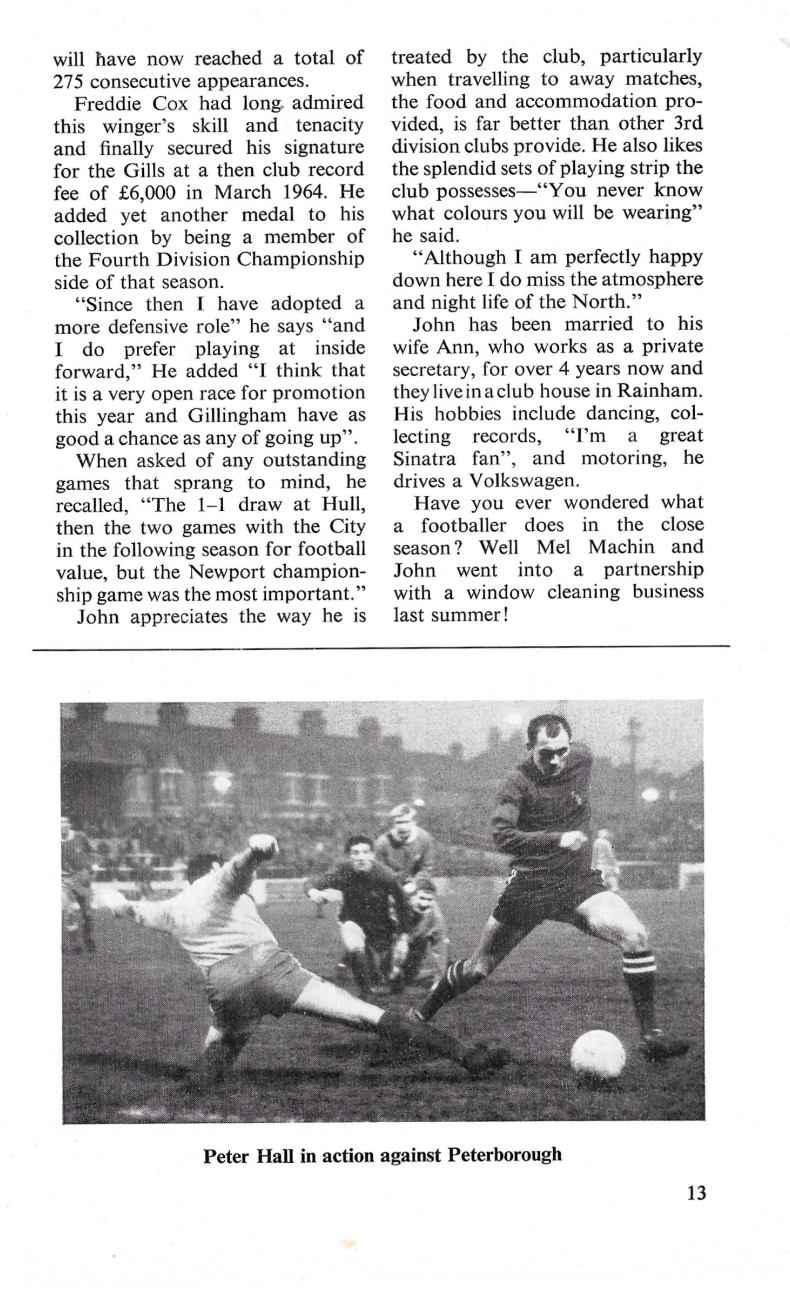 will have now reached a total of 275 consecutive appearances.

Freddie Cox had long admired this winger's skill and tenacity and finally secured his signature for the Gills at a then club record fee of £6,000 in March 1964. He added yet another medal to his collection by being a member of the Fourth Division Championship side of that season.

"Since then I have adopted a more defensive role" he says "and I do prefer playing at inside forward," He added "I think that it is a very open race for promotion this year and Gillingham have as good a chance as any of going up".

When asked of any outstanding games that sprang to mind, he recalled, "The 1–1 draw at Hull, then the two games with the City in the following season for football value, but the Newport championship game was the most important."

John appreciates the way he is treated by the club, particularly when travelling to away matches, the food and accommodation provided, is far better than other 3rd division clubs provide. He also likes the splendid sets of playing strip the club possesses—"You never know what colours you will be wearing" he said.

"Although I am perfectly happy down here I do miss the atmosphere and night life of the North."

John has been married to his wife Ann, who works as a private secretary, for over 4 years now and they live in a club house in Rainham. His hobbies include dancing, collecting records, "I'm a great Sinatra fan", and motoring, he drives a Volkswagen.

Have you ever wondered what a footballer does in the close season? Well Mel Machin and John went into a partnership with a window cleaning business last summer!

Peter Hall in action against Peterborough

13